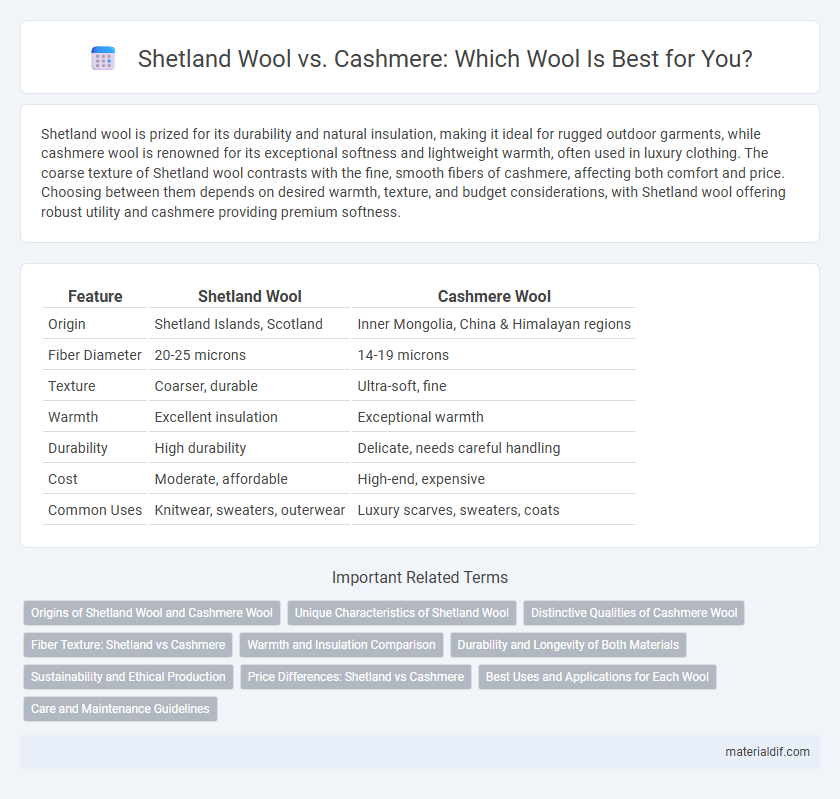 Shetland Wool vs. Cashmere: Which Wool Is Best for You?

Shetland wool is prized for its durability and natural insulation, making it ideal for rugged outdoor garments, while cashmere wool is renowned for its exceptional softness and lightweight warmth, often used in luxury clothing. The coarse texture of Shetland wool contrasts with the fine, smooth fibers of cashmere, affecting both comfort and price. Choosing between them depends on desired warmth, texture, and budget considerations, with Shetland wool offering robust utility and cashmere providing premium softness.

| Feature | Shetland Wool | Cashmere Wool |
|---|---|---|
| Origin | Shetland Islands, Scotland | Inner Mongolia, China & Himalayan regions |
| Fiber Diameter | 20-25 microns | 14-19 microns |
| Texture | Coarser, durable | Ultra-soft, fine |
| Warmth | Excellent insulation | Exceptional warmth |
| Durability | High durability | Delicate, needs careful handling |
| Cost | Moderate, affordable | High-end, expensive |
| Common Uses | Knitwear, sweaters, outerwear | Luxury scarves, sweaters, coats |

Important Related Terms

Origins of Shetland Wool and Cashmere Wool
Unique Characteristics of Shetland Wool
Distinctive Qualities of Cashmere Wool
Fiber Texture: Shetland vs Cashmere
Warmth and Insulation Comparison
Durability and Longevity of Both Materials
Sustainability and Ethical Production
Price Differences: Shetland vs Cashmere
Best Uses and Applications for Each Wool
Care and Maintenance Guidelines

materialdif.com